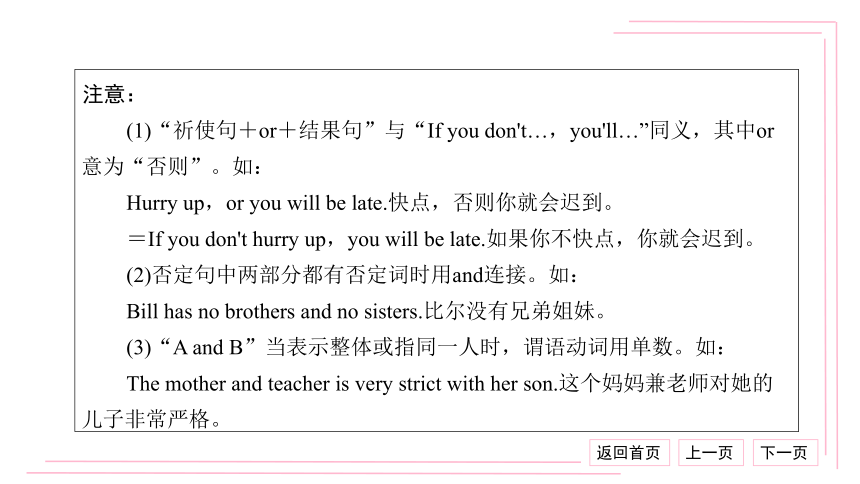 注意：

(1)“祈使句＋or＋结果句”与“If you don't…，you'll…”同义，其中or意为“否则”。如：

Hurry up，or you will be late.快点，否则你就会迟到。

＝If you don't hurry up，you will be late.如果你不快点，你就会迟到。

(2)否定句中两部分都有否定词时用and连接。如：

Bill has no brothers and no sisters.比尔没有兄弟姐妹。

(3)“A and B”当表示整体或指同一人时，谓语动词用单数。如：

The mother and teacher is very strict with her son.这个妈妈兼老师对她的儿子非常严格。

返回首页　上一页　下一页